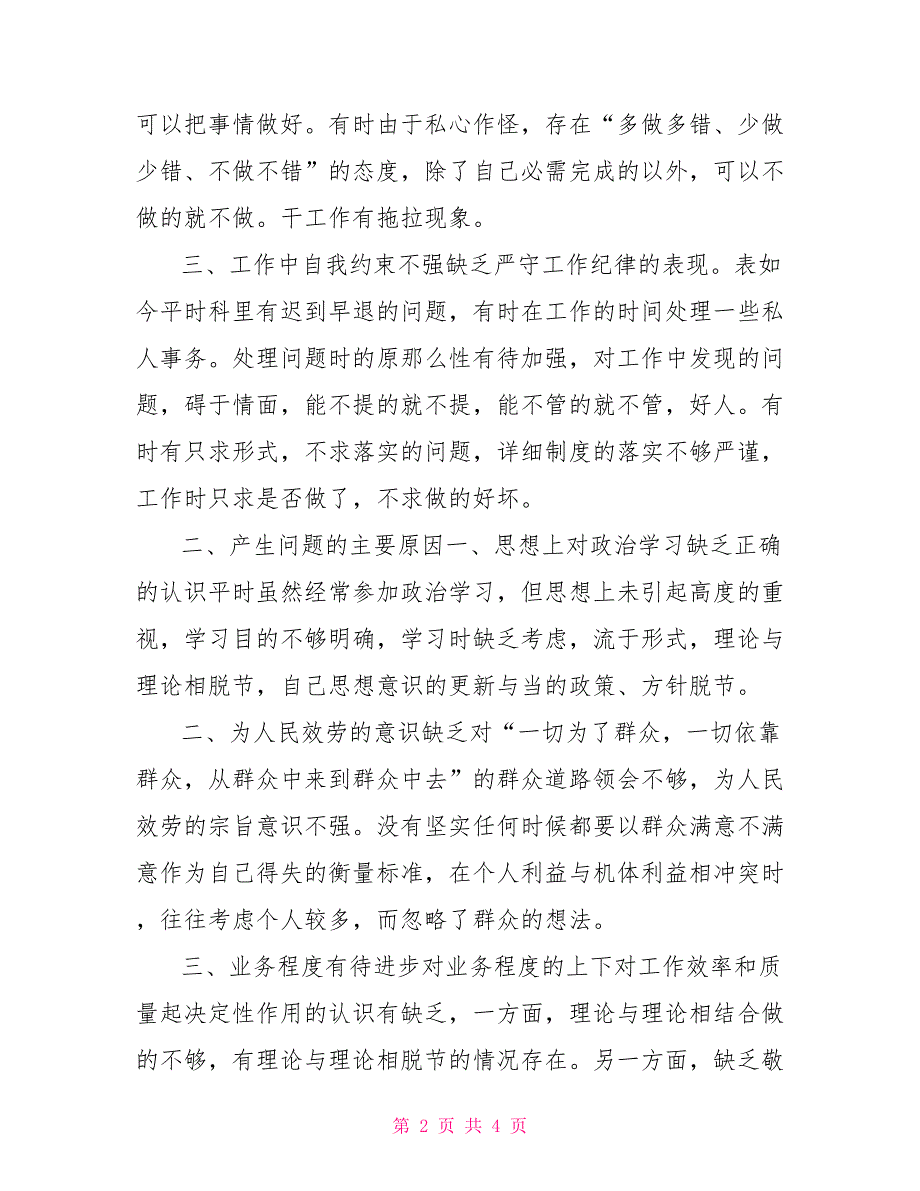 可以把事情做好。有时由于私心作怪，存在“多做多错、少做少错、不做不错”的态度，除了自己必需完成的以外，可以不做的就不做。干工作有拖拉现象。

三、工作中自我约束不强缺乏严守工作纪律的表现。表如今平时科里有迟到早退的问题，有时在工作的时间处理一些私人事务。处理问题时的原那么性有待加强，对工作中发现的问题，碍于情面，能不提的就不提，能不管的就不管，好人。有时有只求形式，不求落实的问题，详细制度的落实不够严谨，工作时只求是否做了，不求做的好坏。

二、产生问题的主要原因一、思想上对政治学习缺乏正确的认识平时虽然经常参加政治学习，但思想上未引起高度的重视，学习目的不够明确，学习时缺乏考虑，流于形式，理论与理论相脱节，自己思想意识的更新与当的政策、方针脱节。

二、为人民效劳的意识缺乏对“一切为了群众，一切依靠群众，从群众中来到群众中去”的群众道路领会不够，为人民效劳的宗旨意识不强。没有坚实任何时候都要以群众满意不满意作为自己得失的衡量标准，在个人利益与机体利益相冲突时，往往考虑个人较多，而忽略了群众的想法。

三、业务程度有待进步对业务程度的上下对工作效率和质量起决定性作用的认识有缺乏，一方面，理论与理论相结合做的不够，有理论与理论相脱节的情况存在。另一方面，缺乏敬

第 2 页 共 4 页